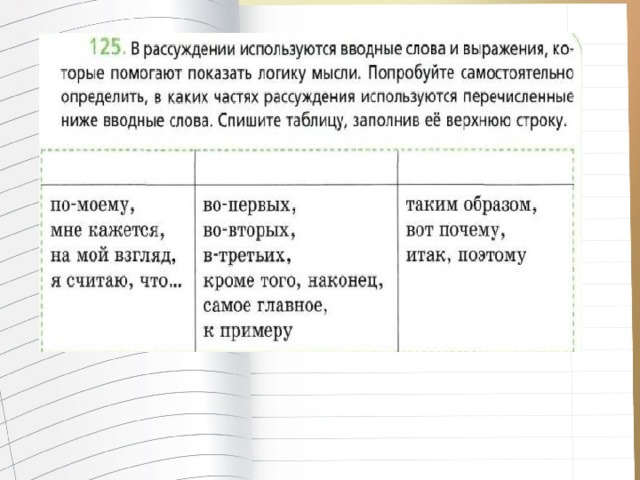 125. В рассуждении используются вводные слова и выражения, которые помогают показать логику мысли. Попробуйте самостоятельно определить, в каких частях рассуждения используются перечисленные ниже вводные слова. Спишите таблицу, заполнив её верхнюю строку.

| | | |
|---|---|---|
| по-моему, мне кажется, на мой взгляд, я считаю, что... | во-первых, во-вторых, в-третьих, кроме того, наконец, самое главное, к примеру | таким образом, вот почему, итак, поэтому |